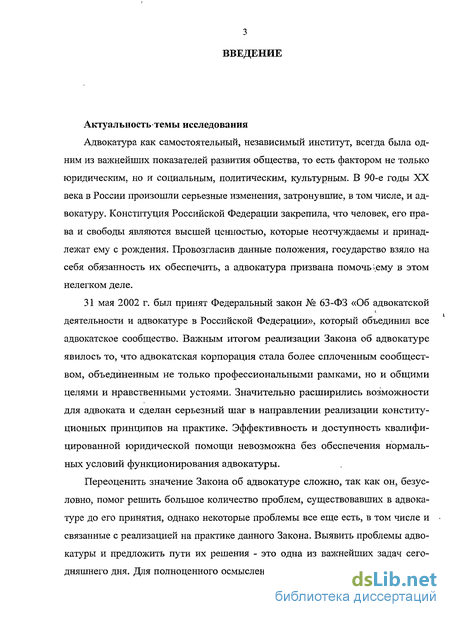 3

ВВЕДЕНИЕ

Актуальность темы исследования

Адвокатура как самостоятельный, независимый институт, всегда была одним из важнейших показателей развития общества, то есть фактором не только юридическим, но и социальным, политическим, культурным. В 90-е годы XX века в России произошли серьезные изменения, затронувшие, в том числе, и адвокатуру. Конституция Российской Федерации закрепила, что человек, его права и свободы являются высшей ценностью, которые неотчуждаемы и принадлежат ему с рождения. Провозгласив данные положения, государство взяло на себя обязанность их обеспечить, а адвокатура призвана помочь ему в этом нелегком деле.

31 мая 2002 г. был принят Федеральный закон № 63-ФЗ «Об адвокатской деятельности и адвокатуре в Российской Федерации», который объединил все адвокатское сообщество. Важным итогом реализации Закона об адвокатуре явилось то, что адвокатская корпорация стала более сплоченным сообществом, объединенным не только профессиональными рамками, но и общими целями и нравственными устоями. Значительно расширились возможности для адвоката и сделан серьезный шаг в направлении реализации конституционных принципов на практике. Эффективность и доступность квалифицированной юридической помощи невозможна без обеспечения нормальных условий функционирования адвокатуры.

Переоценить значение Закона об адвокатуре сложно, так как он, безусловно, помог решить большое количество проблем, существовавших в адвокатуре до его принятия, однако некоторые проблемы все еще есть, в том числе и связанные с реализацией на практике данного Закона. Выявить проблемы адвокатуры и предложить пути их решения - это одна из важнейших задач сегодняшнего дня. Для полноценного осмыслен

dsLib.net
библиотека диссертаций